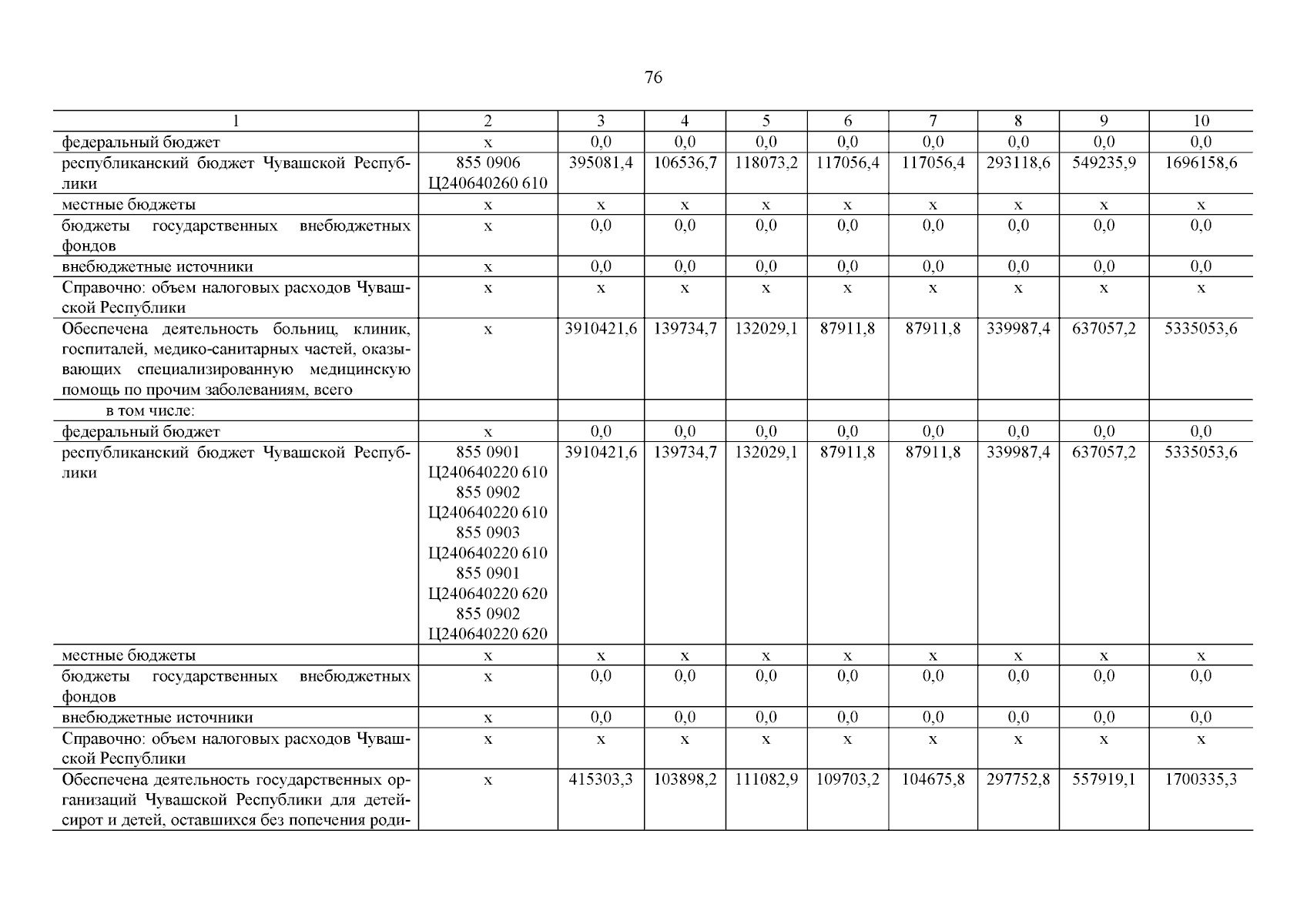 76

| 1 | 2 | 3 | 4 | 5 | 6 | 7 | 8 | 9 | 10 |
|---|---|---|---|---|---|---|---|---|---|
| федеральный бюджет | х | 0,0 | 0,0 | 0,0 | 0,0 | 0,0 | 0,0 | 0,0 | 0,0 |
| республиканский бюджет Чувашской Республики | 855 0906 Ц240640260 610 | 395081,4 | 106536,7 | 118073,2 | 117056,4 | 117056,4 | 293118,6 | 549235,9 | 1696158,6 |
| местные бюджеты | х | х | х | х | х | х | х | х | х |
| бюджеты государственных внебюджетных фондов | х | 0,0 | 0,0 | 0,0 | 0,0 | 0,0 | 0,0 | 0,0 | 0,0 |
| внебюджетные источники | х | 0,0 | 0,0 | 0,0 | 0,0 | 0,0 | 0,0 | 0,0 | 0,0 |
| Справочно: объем налоговых расходов Чувашской Республики | х | х | х | х | х | х | х | х | х |
| Обеспечена деятельность больниц, клиник, госпиталей, медико-санитарных частей, оказывающих специализированную медицинскую помощь по прочим заболеваниям, всего | х | 3910421,6 | 139734,7 | 132029,1 | 87911,8 | 87911,8 | 339987,4 | 637057,2 | 5335053,6 |
| в том числе: | | | | | | | | | |
| федеральный бюджет | х | 0,0 | 0,0 | 0,0 | 0,0 | 0,0 | 0,0 | 0,0 | 0,0 |
| республиканский бюджет Чувашской Республики | 855 0901 Ц240640220 610 855 0902 Ц240640220 610 855 0903 Ц240640220 610 855 0901 Ц240640220 620 855 0902 Ц240640220 620 | 3910421,6 | 139734,7 | 132029,1 | 87911,8 | 87911,8 | 339987,4 | 637057,2 | 5335053,6 |
| местные бюджеты | х | х | х | х | х | х | х | х | х |
| бюджеты государственных внебюджетных фондов | х | 0,0 | 0,0 | 0,0 | 0,0 | 0,0 | 0,0 | 0,0 | 0,0 |
| внебюджетные источники | х | 0,0 | 0,0 | 0,0 | 0,0 | 0,0 | 0,0 | 0,0 | 0,0 |
| Справочно: объем налоговых расходов Чувашской Республики | х | х | х | х | х | х | х | х | х |
| Обеспечена деятельность государственных организаций Чувашской Республики для детей-сирот и детей, оставшихся без попечения роди- | х | 415303,3 | 103898,2 | 111082,9 | 109703,2 | 104675,8 | 297752,8 | 557919,1 | 1700335,3 |